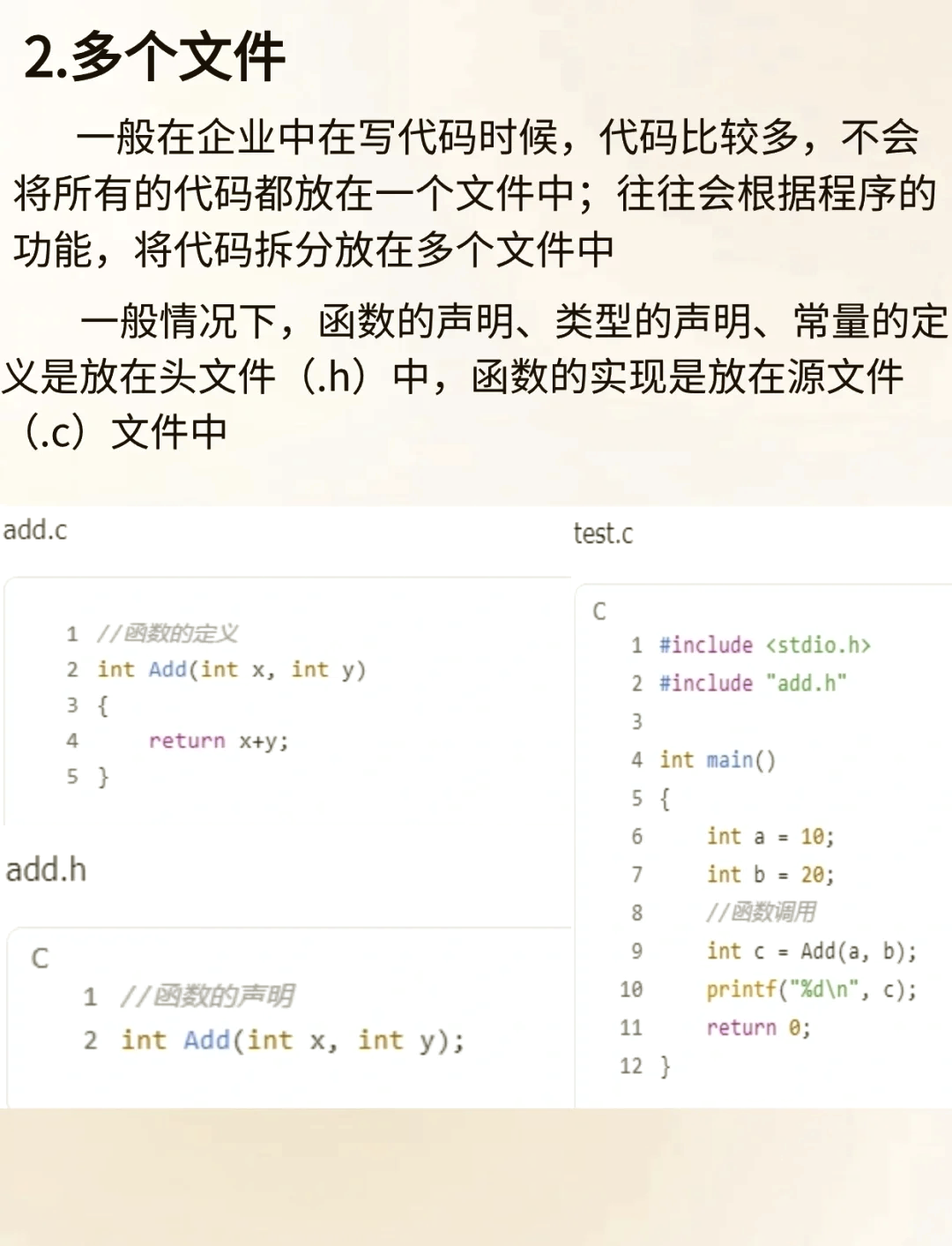 2.多个文件

一般在企业中在写代码时候，代码比较多，不会将所有的代码都放在一个文件中；往往会根据程序的功能，将代码拆分放在多个文件中

一般情况下，函数的声明、类型的声明、常量的定义是放在头文件（.h）中，函数的实现是放在源文件（.c）文件中

add.c

1 //函数的定义
2 int Add(int x, int y)
3 {
4     return x+y;
5 }

add.h

C

1 //函数的声明
2 int Add(int x, int y);

test.c

C

1 #include <stdio.h>
2 #include "add.h"
3
4 int main()
5 {
6     int a = 10;
7     int b = 20;
8     //函数调用
9     int c = Add(a, b);
10     printf("%d\n", c);
11     return 0;
12 }